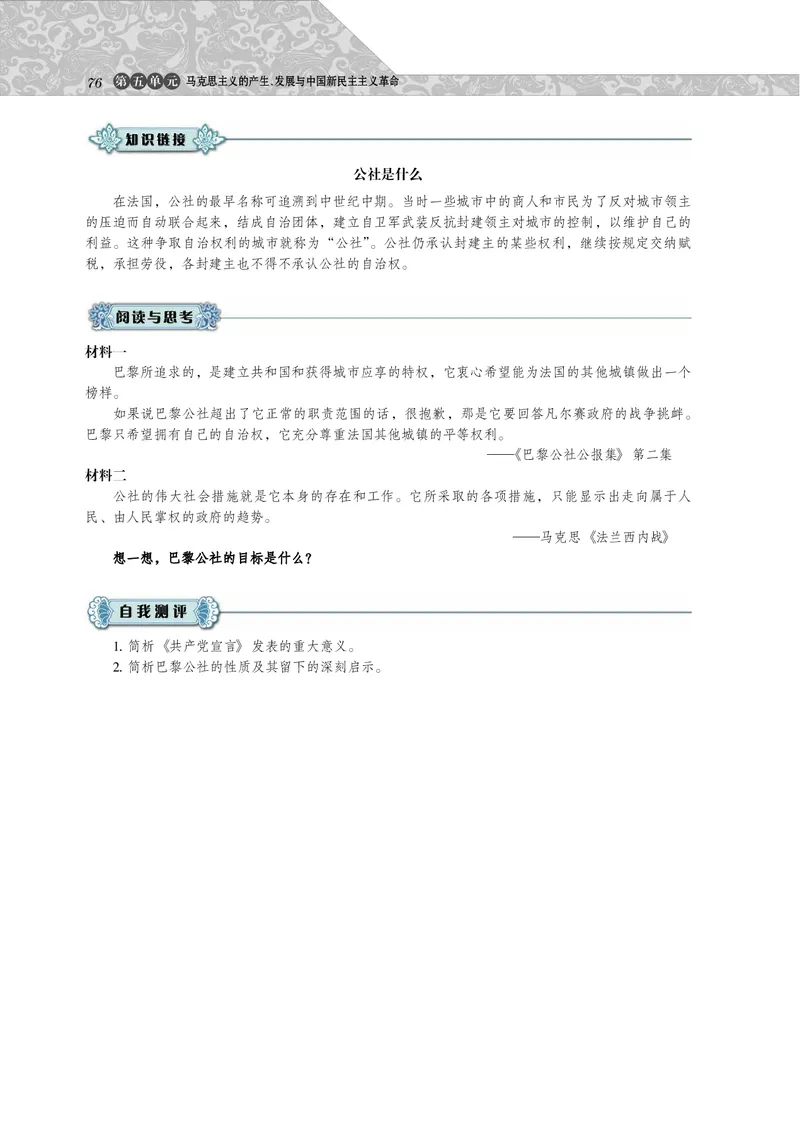 76 第五单元 马克思主义的产生、发展与中国新民主主义革命

知识链接

公社是什么

在法国，公社的最早名称可追溯到中世纪中期。当时一些城市中的商人和市民为了反对城市领主的压迫而自动联合起来，结成自治团体，建立自卫军武装反抗封建领主对城市的控制，以维护自己的利益。这种争取自治权利的城市就称为“公社”。公社仍承认封建主的某些权利，继续按规定交纳赋税，承担劳役，各封建主也不得不承认公社的自治权。

阅读与思考

材料一

巴黎所追求的，是建立共和国和获得城市应享的特权，它衷心希望能为法国的其他城镇做出一个榜样。

如果说巴黎公社超出了它正常的职责范围的话，很抱歉，那是它要回答凡尔赛政府的战争挑衅。巴黎只希望拥有自己的自治权，它充分尊重法国其他城镇的平等权利。

——《巴黎公社公报集》第二集

材料二

公社的伟大社会措施就是它本身的存在和工作。它所采取的各项措施，只能显示出走向属于人民、由人民掌权的政府的趋势。

——马克思《法兰西内战》

想一想，巴黎公社的目标是什么？

自我测评

1. 简析《共产党宣言》发表的重大意义。
2. 简析巴黎公社的性质及其留下的深刻启示。